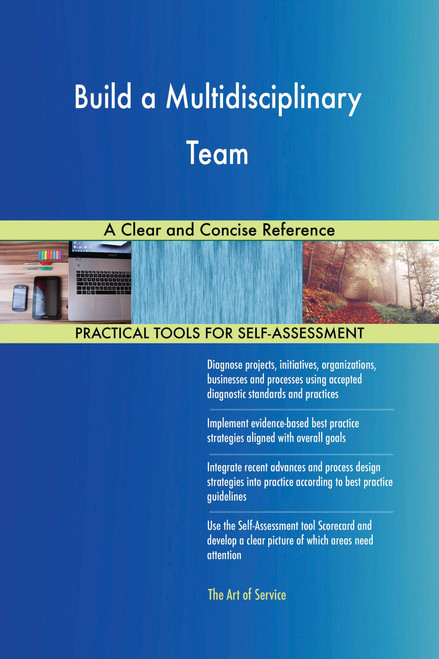 Build a Multidisciplinary Team

A Clear and Concise Reference

PRACTICAL TOOLS FOR SELF-ASSESSMENT

Diagnose projects, initiatives, organizations, businesses and processes using accepted diagnostic standards and practices

Implement evidence-based best practice strategies aligned with overall goals

Integrate recent advances and process design strategies into practice according to best practice guidelines

Use the Self-Assessment tool Scorecard and develop a clear picture of which areas need attention

The Art of Service